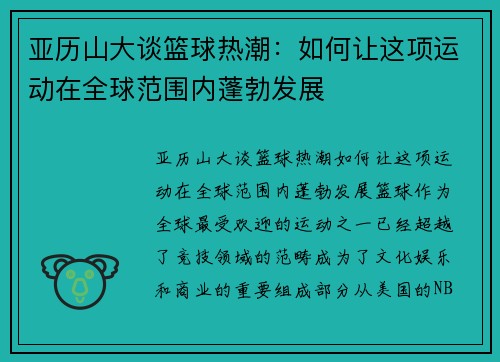 亚历山大谈篮球热潮：如何让这项运动在全球范围内蓬勃发展

亚历山大谈篮球热潮如何让这项运动在全球范围内蓬勃发展篮球作为全球最受欢迎的运动之一已经超越了竞技领域的范畴成为了文化娱乐和商业的重要组成部分从美国的NB